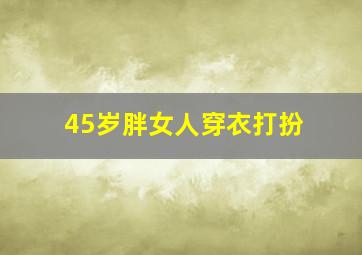 45岁胖女人穿衣打扮